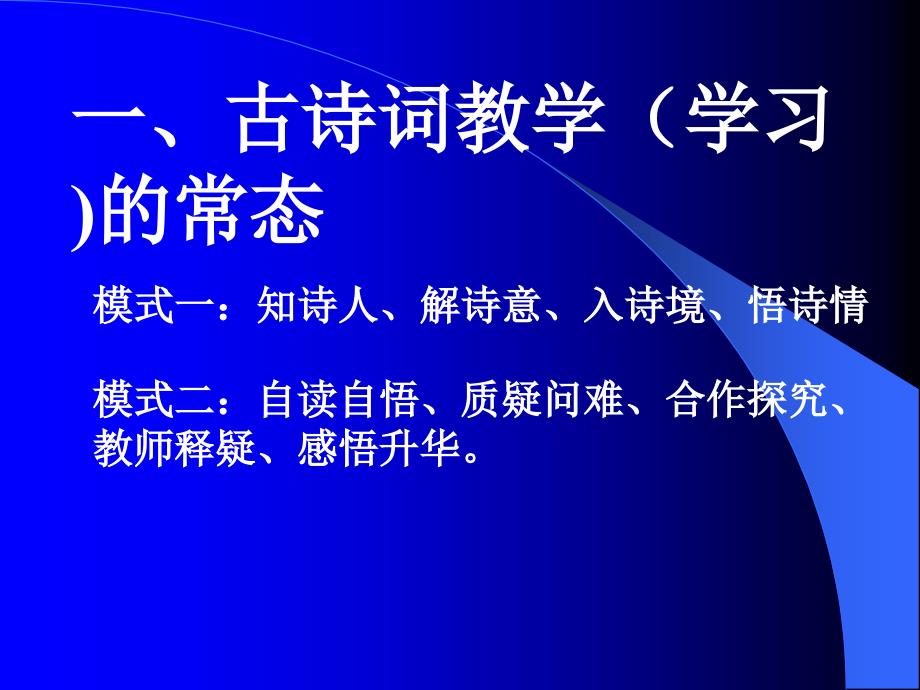 一、古诗词教学（学习)的常态

模式一：知诗人、解诗意、入诗境、悟诗情

模式二：自读自悟、质疑问难、合作探究、教师释疑、感悟升华。